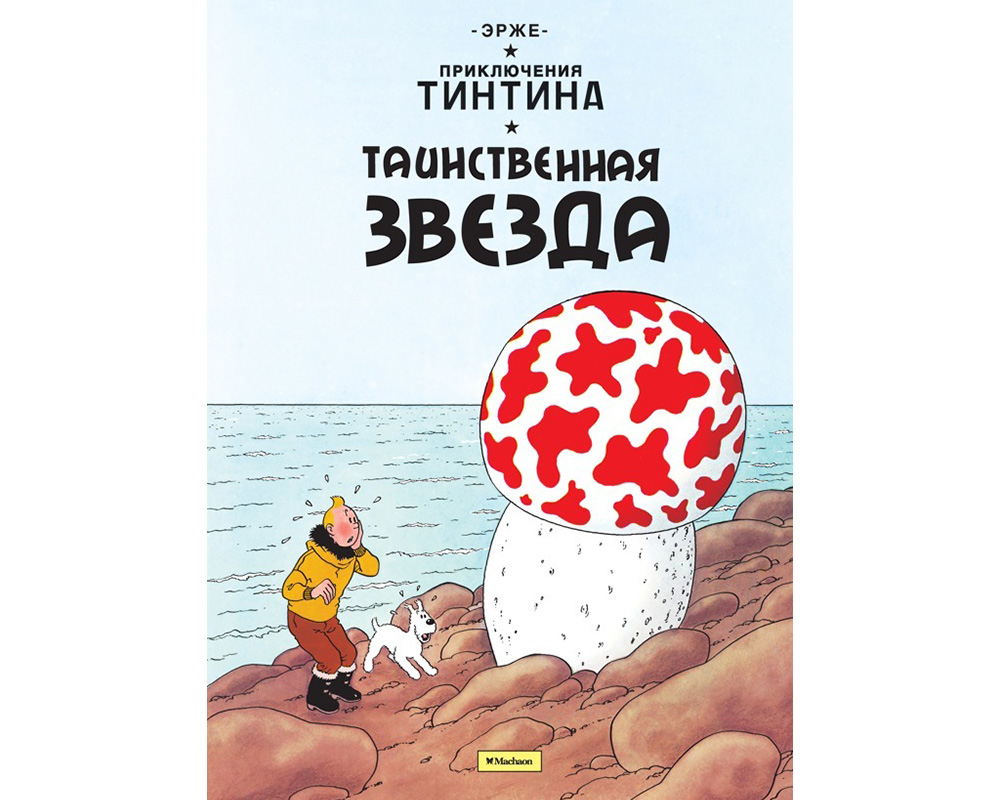 -ЭРЖЕ-
★
ПРИКЛЮЧЕНИЯ
ТИНТИНА
★
ТАИНСТВЕННАЯ
ЗВЕЗДА

Machaon